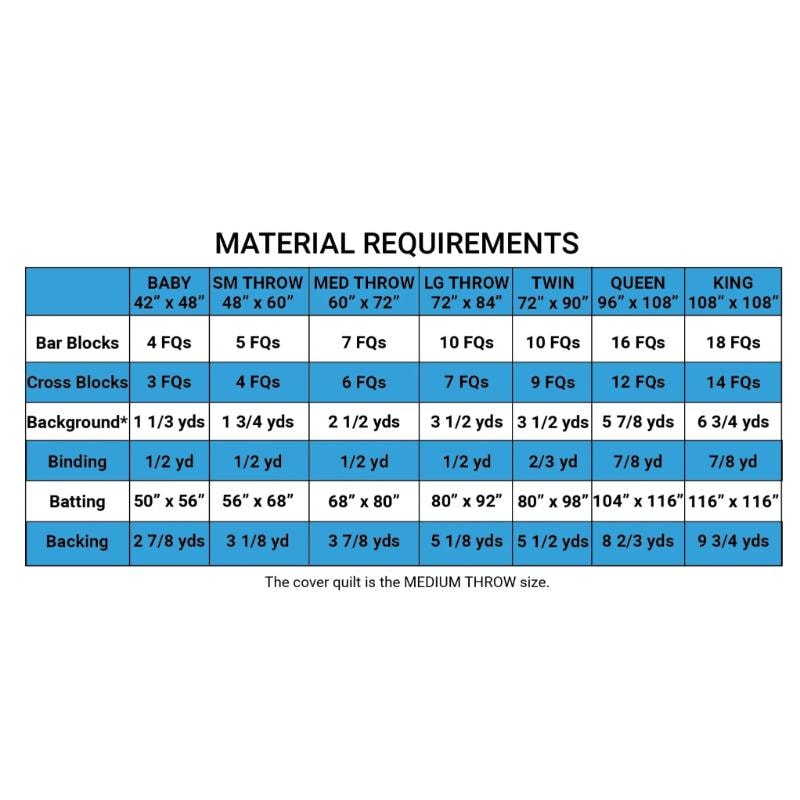 MATERIAL REQUIREMENTS

| | BABY 42" x 48" | SM THROW 48" x 60" | MED THROW 60" x 72" | LG THROW 72" x 84" | TWIN 72" x 90" | QUEEN 96" x 108" | KING 108" x 108" |
|---|---|---|---|---|---|---|---|
| Bar Blocks | 4 FQs | 5 FQs | 7 FQs | 10 FQs | 10 FQs | 16 FQs | 18 FQs |
| Cross Blocks | 3 FQs | 4 FQs | 6 FQs | 7 FQs | 9 FQs | 12 FQs | 14 FQs |
| Background* | 1 1/3 yds | 1 3/4 yds | 2 1/2 yds | 3 1/2 yds | 3 1/2 yds | 5 7/8 yds | 6 3/4 yds |
| Binding | 1/2 yd | 1/2 yd | 1/2 yd | 1/2 yd | 2/3 yd | 7/8 yd | 7/8 yd |
| Batting | 50" x 56" | 56" x 68" | 68" x 80" | 80" x 92" | 80" x 98" | 104" x 116" | 116" x 116" |
| Backing | 2 7/8 yds | 3 1/8 yd | 3 7/8 yds | 5 1/8 yds | 5 1/2 yds | 8 2/3 yds | 9 3/4 yds |

The cover quilt is the MEDIUM THROW size.